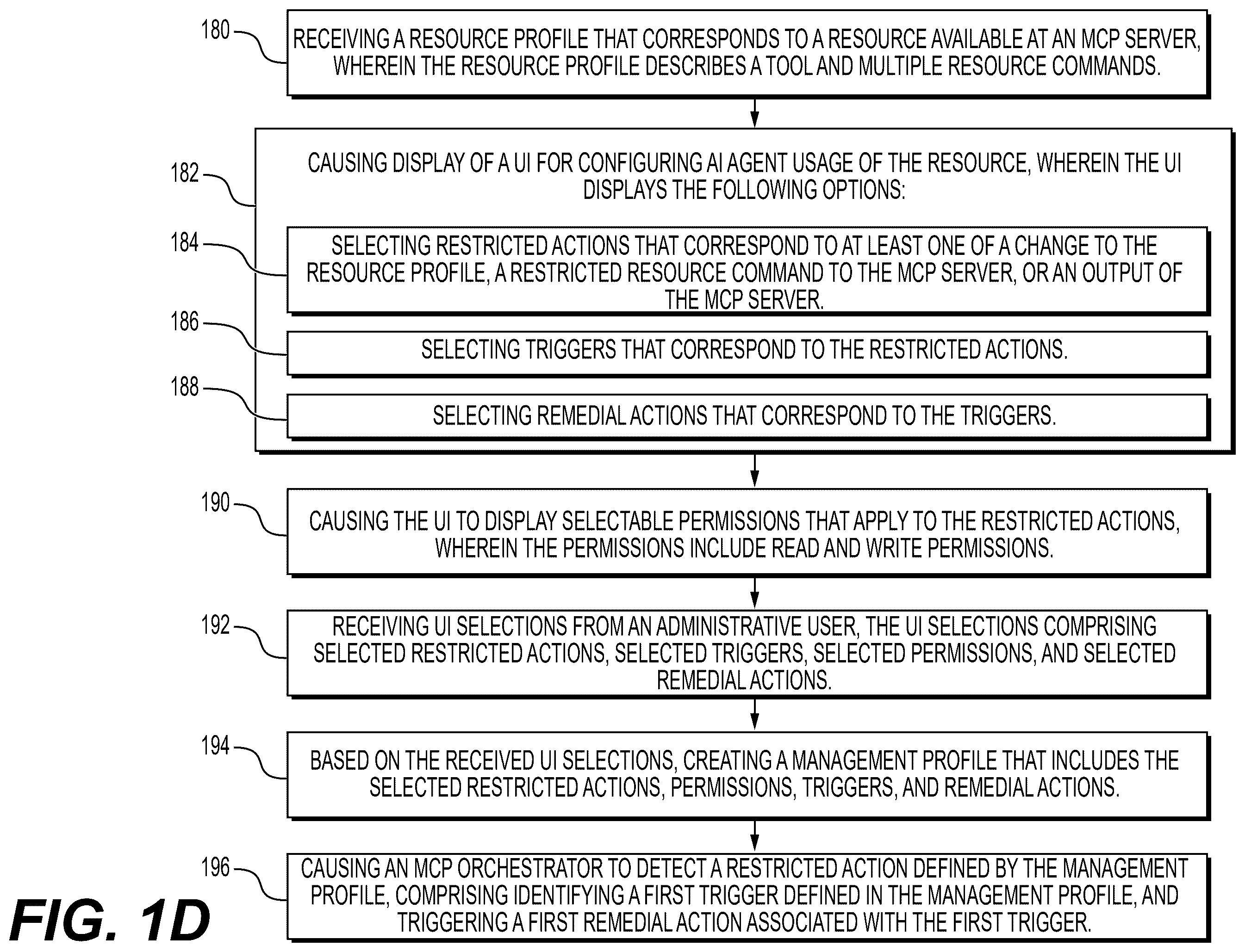 180
RECEIVING A RESOURCE PROFILE THAT CORRESPONDS TO A RESOURCE AVAILABLE AT AN MCP SERVER, WHEREIN THE RESOURCE PROFILE DESCRIBES A TOOL AND MULTIPLE RESOURCE COMMANDS.

182
CAUSING DISPLAY OF A UI FOR CONFIGURING AI AGENT USAGE OF THE RESOURCE, WHEREIN THE UI DISPLAYS THE FOLLOWING OPTIONS:

184
SELECTING RESTRICTED ACTIONS THAT CORRESPOND TO AT LEAST ONE OF A CHANGE TO THE RESOURCE PROFILE, A RESTRICTED RESOURCE COMMAND TO THE MCP SERVER, OR AN OUTPUT OF THE MCP SERVER.

186
SELECTING TRIGGERS THAT CORRESPOND TO THE RESTRICTED ACTIONS.

188
SELECTING REMEDIAL ACTIONS THAT CORRESPOND TO THE TRIGGERS.

190
CAUSING THE UI TO DISPLAY SELECTABLE PERMISSIONS THAT APPLY TO THE RESTRICTED ACTIONS, WHEREIN THE PERMISSIONS INCLUDE READ AND WRITE PERMISSIONS.

192
RECEIVING UI SELECTIONS FROM AN ADMINISTRATIVE USER, THE UI SELECTIONS COMPRISING SELECTED RESTRICTED ACTIONS, SELECTED TRIGGERS, SELECTED PERMISSIONS, AND SELECTED REMEDIAL ACTIONS.

194
BASED ON THE RECEIVED UI SELECTIONS, CREATING A MANAGEMENT PROFILE THAT INCLUDES THE SELECTED RESTRICTED ACTIONS, PERMISSIONS, TRIGGERS, AND REMEDIAL ACTIONS.

196
CAUSING AN MCP ORCHESTRATOR TO DETECT A RESTRICTED ACTION DEFINED BY THE MANAGEMENT PROFILE, COMPRISING IDENTIFYING A FIRST TRIGGER DEFINED IN THE MANAGEMENT PROFILE, AND TRIGGERING A FIRST REMEDIAL ACTION ASSOCIATED WITH THE FIRST TRIGGER.

FIG. 1D